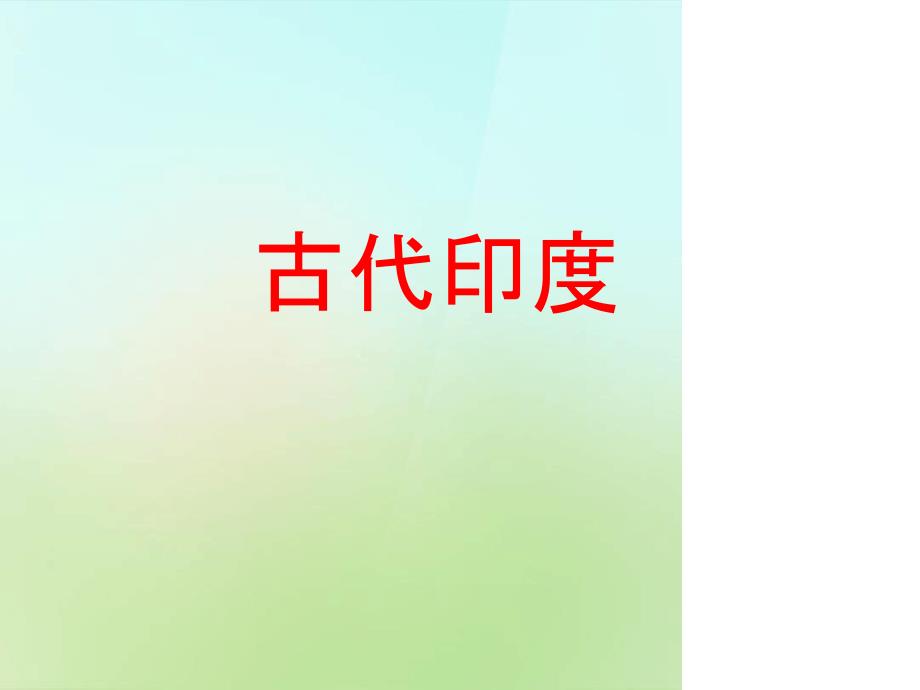 古代印度